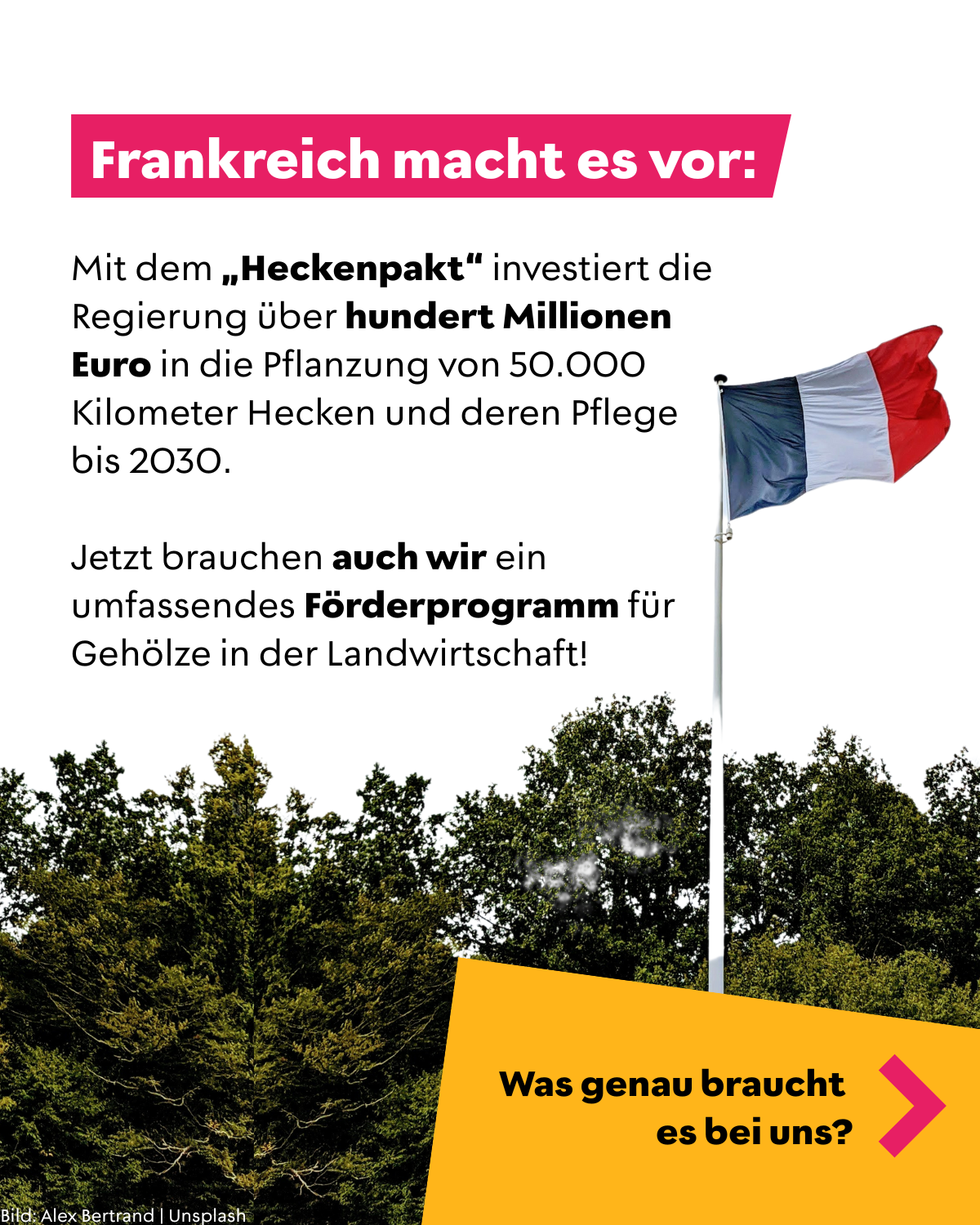 Frankreich macht es vor:

Mit dem „Heckenpakt“ investiert die Regierung über hundert Millionen Euro in die Pflanzung von 50.000 Kilometer Hecken und deren Pflege bis 2030.

Jetzt brauchen auch wir ein umfassendes Förderprogramm für Gehölze in der Landwirtschaft!

Was genau braucht es bei uns?

Bild: Alex Bertrand | Unsplash